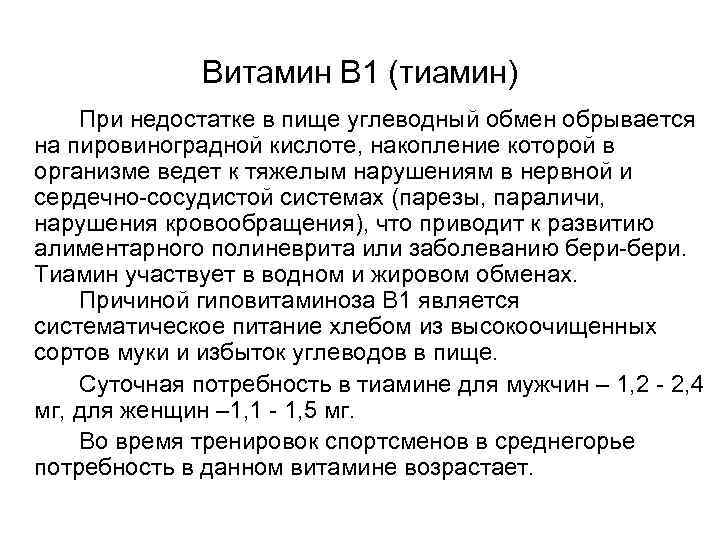 Витамин В1 (тиамин)

При недостатке в пище углеводный обмен обрывается на пировиноградной кислоте, накопление которой в организме ведет к тяжелым нарушениям в нервной и сердечно-сосудистой системах (парезы, параличи, нарушения кровообращения), что приводит к развитию алиментарного полиневрита или заболеванию бери-бери. Тиамин участвует в водном и жировом обменах.

Причиной гиповитаминоза В1 является систематическое питание хлебом из высокоочищенных сортов муки и избыток углеводов в пище.

Суточная потребность в тиамине для мужчин – 1,2 - 2,4 мг, для женщин –1,1 - 1,5 мг.

Во время тренировок спортсменов в среднегорье потребность в данном витамине возрастает.